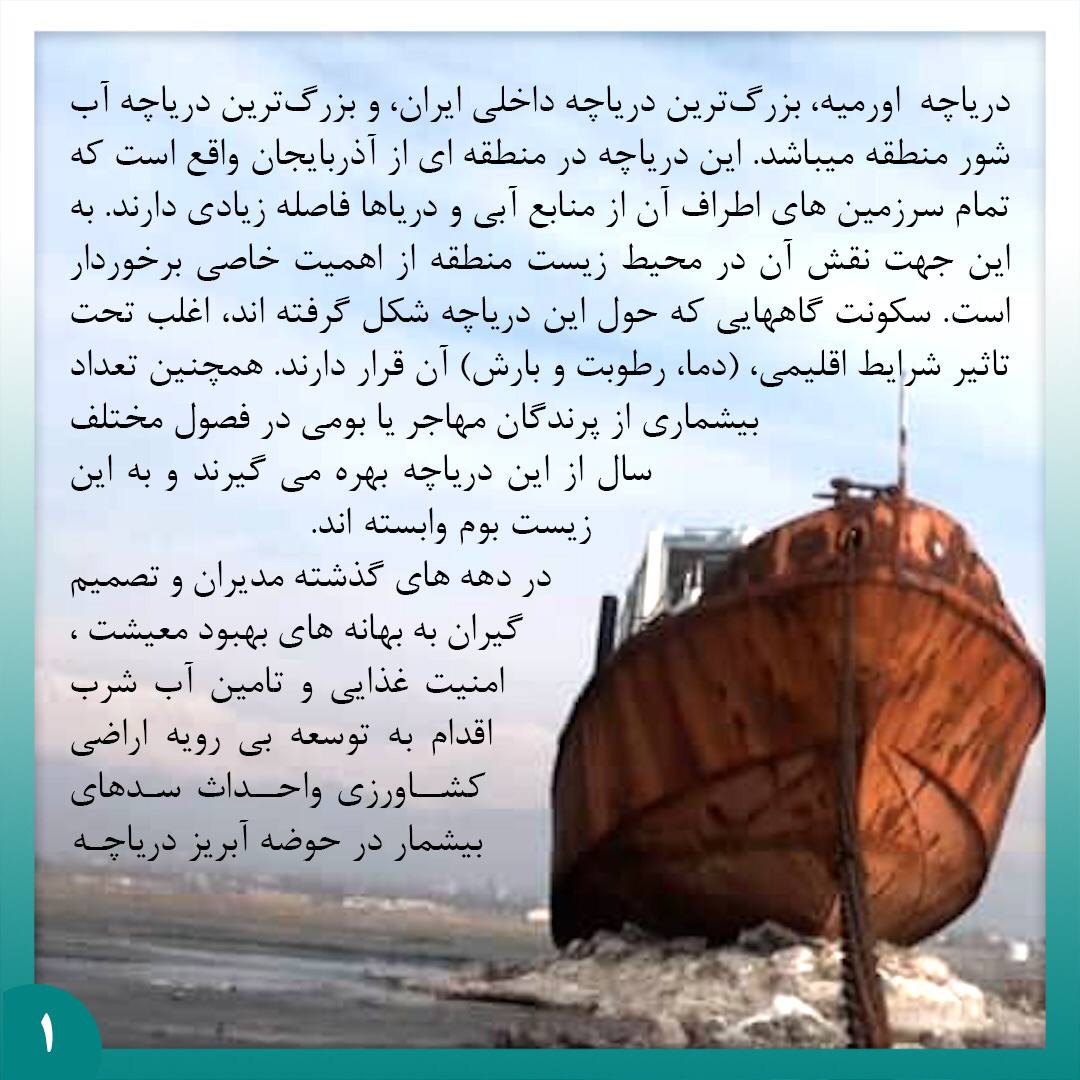 دریاچه اورمیه، بزرگ‌ترین دریاچه داخلی ایران، و بزرگ‌ترین دریاچه آب شور منطقه میباشد. این دریاچه در منطقه ای از آذربایجان واقع است که تمام سرزمین های اطراف آن از منابع آبی و دریاها فاصله زیادی دارند. به این جهت نقش آن در محیط زیست منطقه از اهمیت خاصی برخوردار است. سکونت گاههایی که حول این دریاچه شکل گرفته اند، اغلب تحت تاثیر شرایط اقلیمی، (دما، رطوبت و بارش) آن قرار دارند. همچنین تعداد بیشماری از پرندگان مهاجر یا بومی در فصول مختلف سال از این دریاچه بهره می گیرند و به این زیست بوم وابسته اند.

در دهه های گذشته مدیران و تصمیم گیران به بهانه های بهبود معیشت ، امنیت غذایی و تامین آب شرب اقدام به توسعه بی رویه اراضی کشاورزی واحداث سدهای بیشمار در حوضه آبریز دریاچه

۱